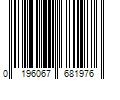 0 196067 681976